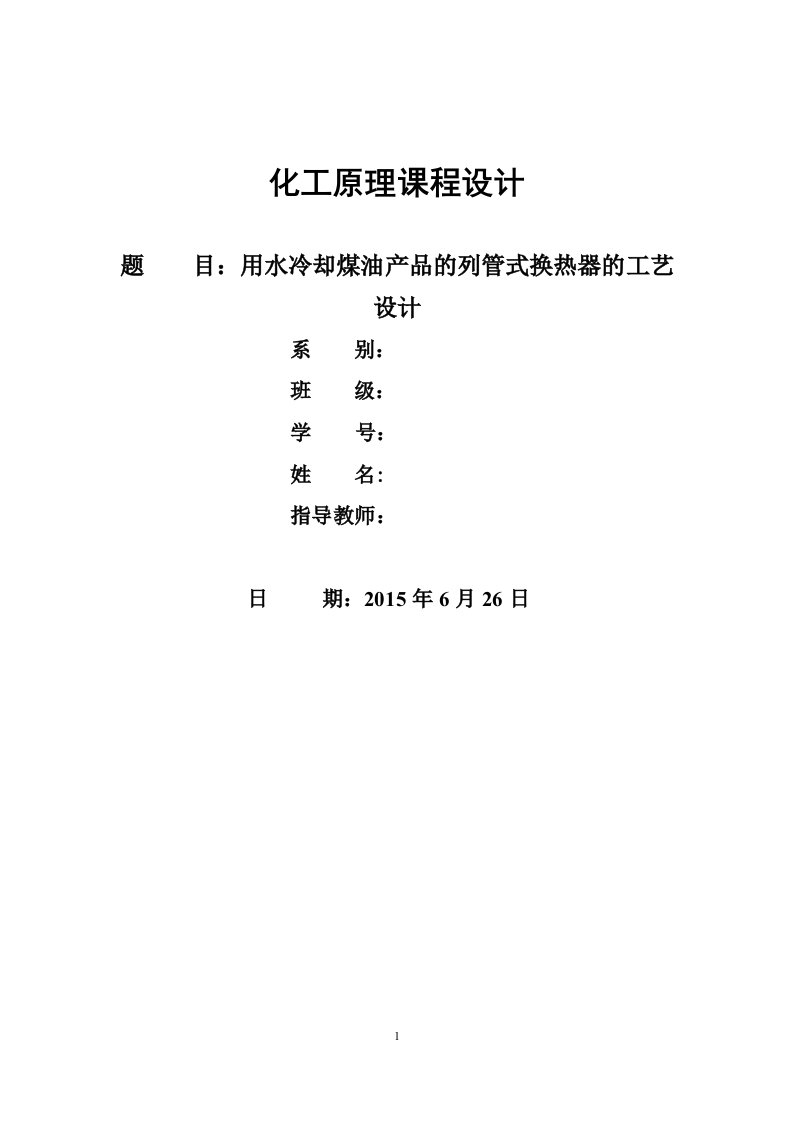 化工原理课程设计

题　　目：用水冷却煤油产品的列管式换热器的工艺设计

系　　别：

班　　级：

学　　号：

姓　　名:

指导教师：

日　　期：2015 年 6 月 26 日

1